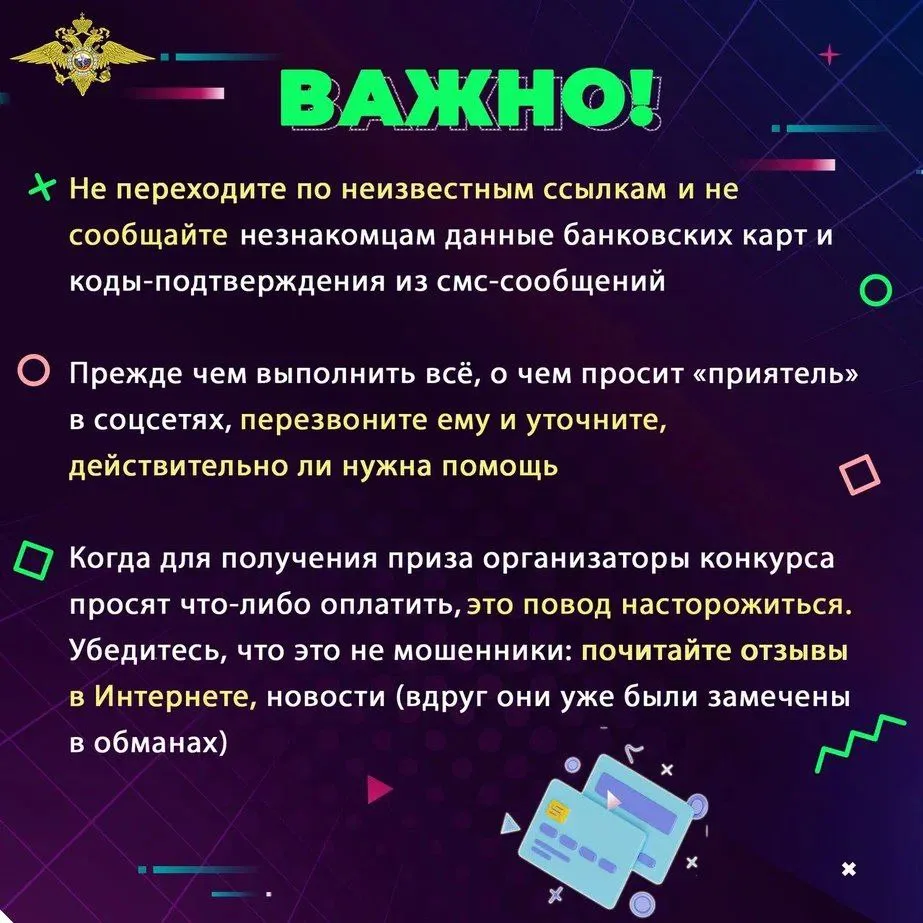 ВАЖНО!

Не переходите по неизвестным ссылкам и не сообщайте незнакомцам данные банковских карт и коды-подтверждения из смс-сообщений

Прежде чем выполнить всё, о чем просит «приятель» в соцсетях, перезвоните ему и уточните, действительно ли нужна помощь

Когда для получения приза организаторы конкурса просят что-либо оплатить, это повод насторожиться. Убедитесь, что это не мошенники: почитайте отзывы в Интернете, новости (вдруг они уже были замечены в обманах)